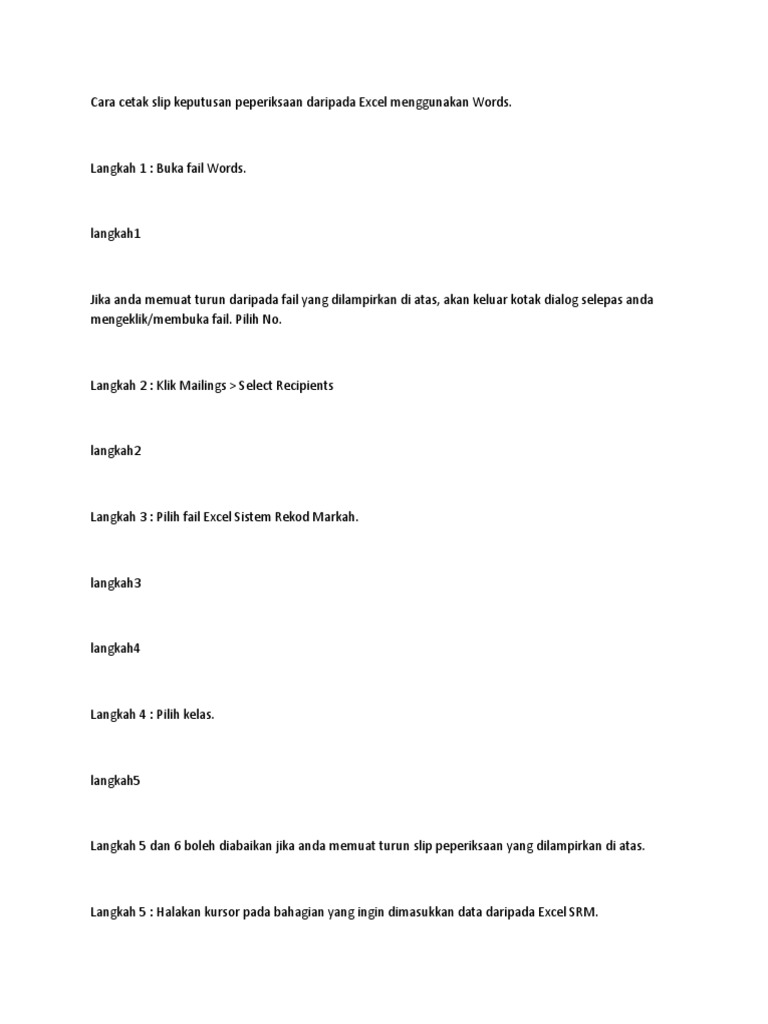 Cara cetak slip keputusan peperiksaan daripada Excel menggunakan Words.

Langkah 1 : Buka fail Words.

langkah1

Jika anda memuat turun daripada fail yang dilampirkan di atas, akan keluar kotak dialog selepas anda mengeklik/membuka fail. Pilih No.

Langkah 2 : Klik Mailings > Select Recipients

langkah2

Langkah 3 : Pilih fail Excel Sistem Rekod Markah.

langkah3

langkah4

Langkah 4 : Pilih kelas.

langkah5

Langkah 5 dan 6 boleh diabaikan jika anda memuat turun slip peperiksaan yang dilampirkan di atas.

Langkah 5 : Halakan kursor pada bahagian yang ingin dimasukkan data daripada Excel SRM.